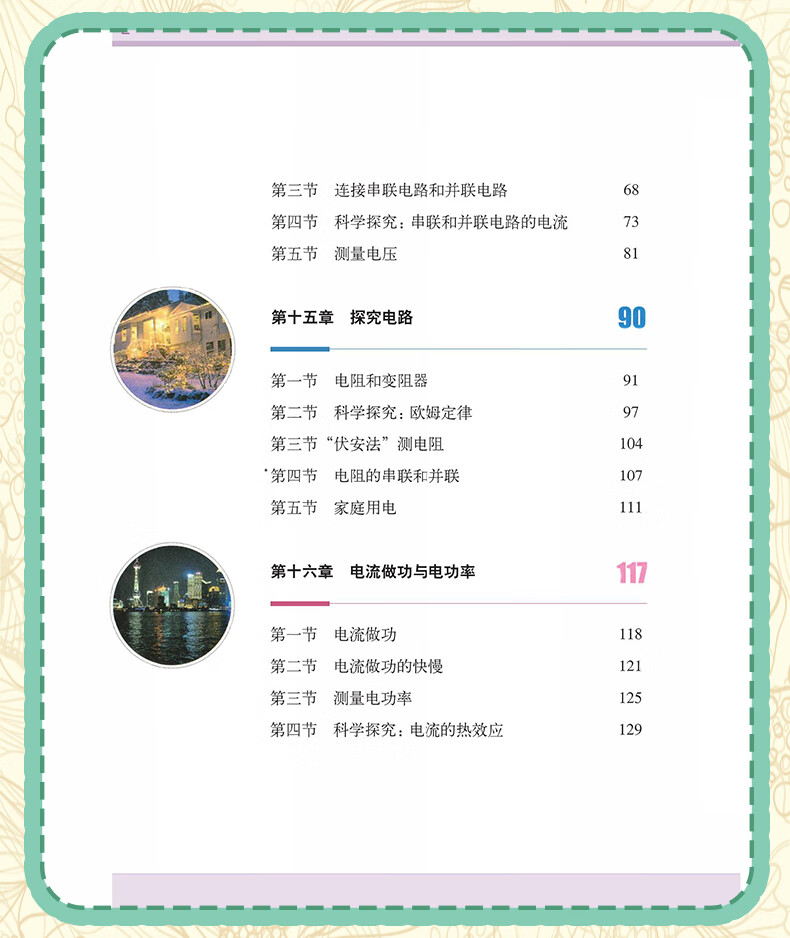 第三节　连接串联电路和并联电路　68
第四节　科学探究：串联和并联电路的电流　73
第五节　测量电压　81

第十五章　探究电路　90

第一节　电阻和变阻器　91
第二节　科学探究：欧姆定律　97
第三节“伏安法”测电阻　104
第四节　电阻的串联和并联　107
第五节　家庭用电　111

第十六章　电流做功与电功率　117

第一节　电流做功　118
第二节　电流做功的快慢　121
第三节　测量电功率　125
第四节　科学探究：电流的热效应　129